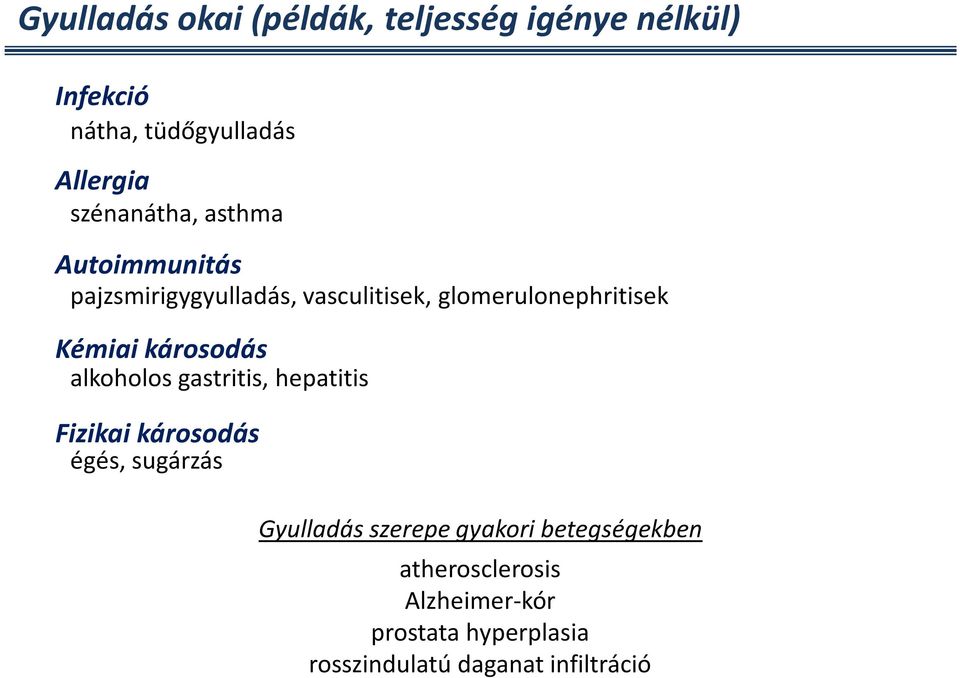 Gyulladás okai (példák, teljesség igénye nélkül)

Infekció
nátha, tüdőgyulladás

Allergia
szénanátha, asthma

Autoimmunitás
pajzsmirigygyulladás, vasculitisek, glomerulonephritisek

Kémiai károsodás
alkoholos gastritis, hepatitis

Fizikai károsodás
égés, sugárzás

Gyulladás szerepe gyakori betegségekben

atherosclerosis
Alzheimer-kór
prostata hyperplasia
rosszindulatú daganat infiltráció